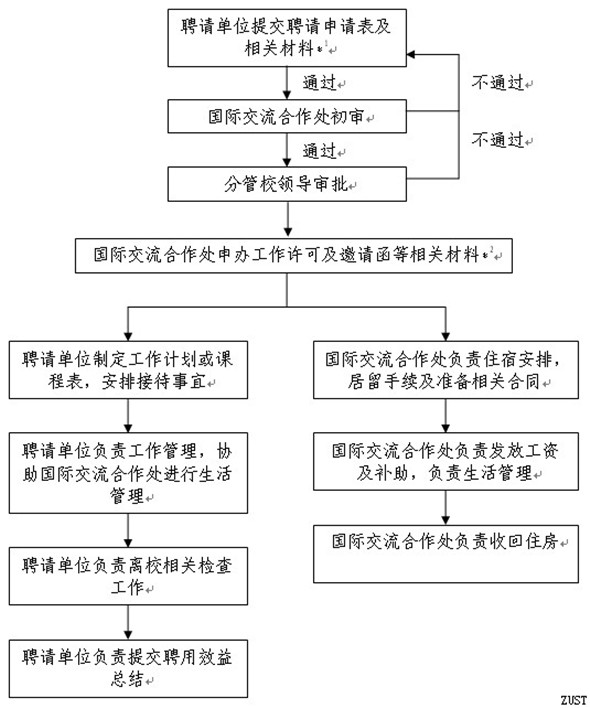 聘请单位提交聘请申请表及相关材料*1

通过

不通过

国际交流合作处初审

通过

不通过

分管校领导审批

国际交流合作处申办工作许可及邀请函等相关材料*2

聘请单位制定工作计划或课程表，安排接待事宜

聘请单位负责工作管理，协助国际交流合作处进行生活管理

聘请单位负责离校相关检查工作

聘请单位负责提交聘用效益总结

国际交流合作处负责住宿安排，居留手续及准备相关合同

国际交流合作处负责发放工资及补助，负责生活管理

国际交流合作处负责收回住房

ZUST